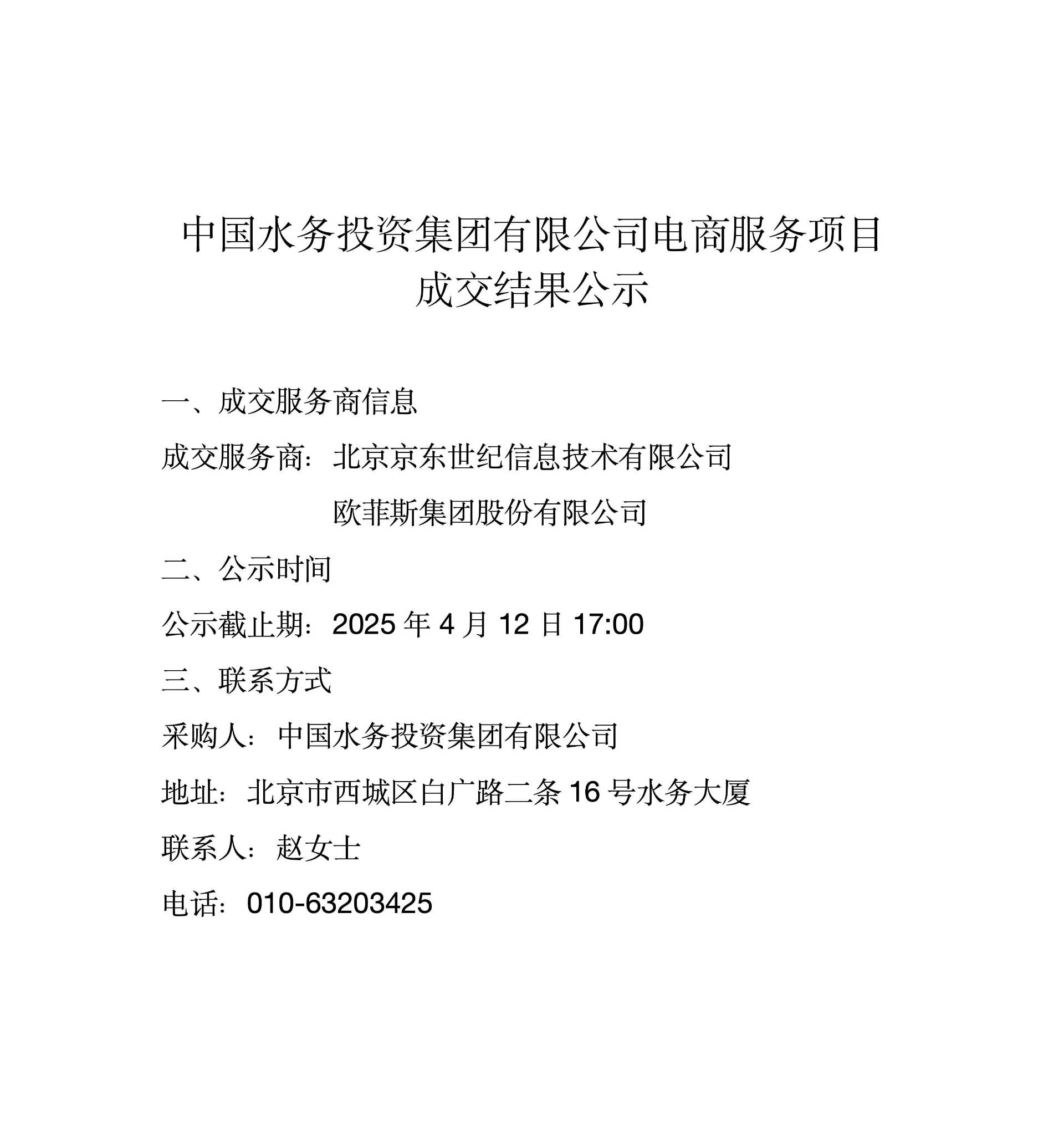 中国水务投资集团有限公司电商服务项目
成交结果公示

一、成交服务商信息

成交服务商：北京京东世纪信息技术有限公司

欧菲斯集团股份有限公司

二、公示时间

公示截止期：2025 年 4 月 12 日 17:00

三、联系方式

采购人：中国水务投资集团有限公司

地址：北京市西城区白广路二条 16 号水务大厦

联系人：赵女士

电话：010-63203425